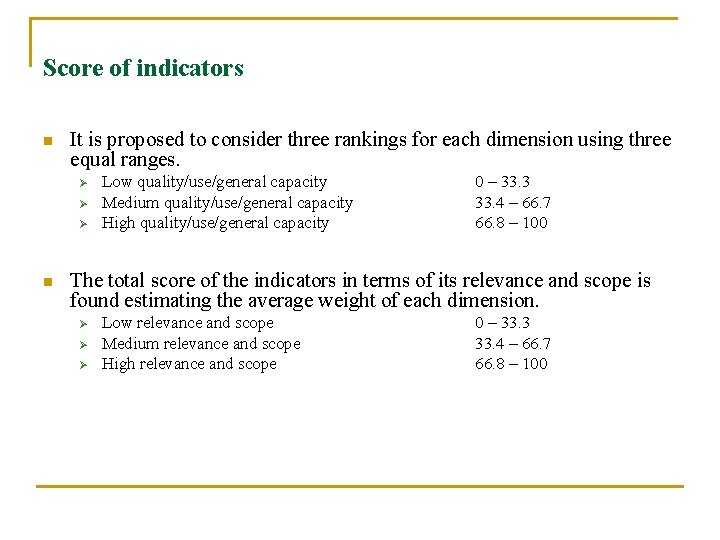 Score of indicators

It is proposed to consider three rankings for each dimension using three equal ranges.

Low quality/use/general capacity 0 – 33.3
Medium quality/use/general capacity 33.4 – 66.7
High quality/use/general capacity 66.8 – 100

The total score of the indicators in terms of its relevance and scope is found estimating the average weight of each dimension.

Low relevance and scope 0 – 33.3
Medium relevance and scope 33.4 – 66.7
High relevance and scope 66.8 – 100